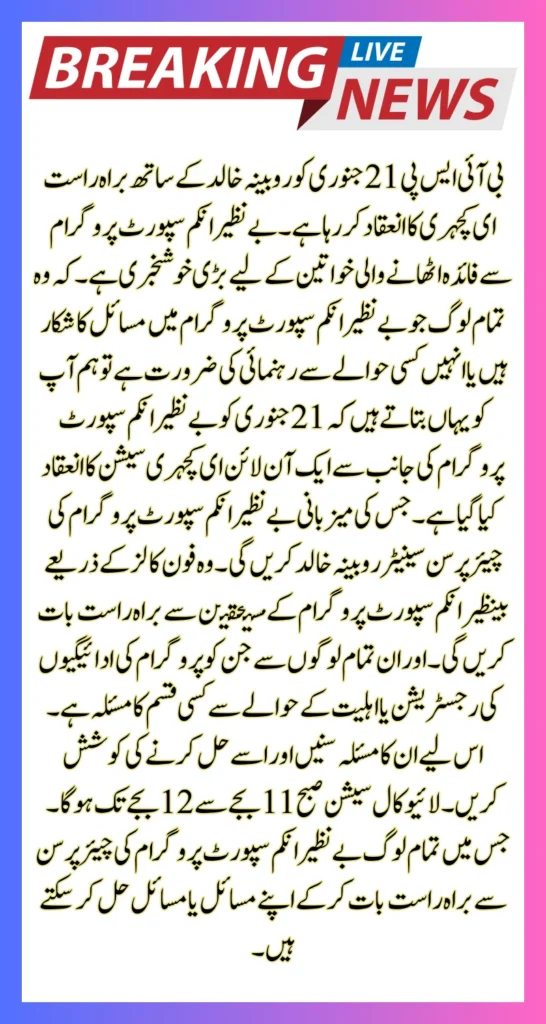 BREAKING LIVE NEWS

بی آئی ایس پی 21 جنوری کو روبینہ خالد کے ساتھ براہ راست ای کچہری کا انعقاد کر رہا ہے۔ بے نظیر انکم سپورٹ پروگرام سے فائدہ اٹھانے والی خواتین کے لیے بڑی خوشخبری ہے۔ کہ وہ تمام لوگ جو بے نظیر انکم سپورٹ پروگرام میں مسائل کا شکار ہیں یا انہیں کسی حوالے سے رہنمائی کی ضرورت ہے تو ہم آپ کو یہاں بتاتے ہیں کہ 21 جنوری کو بے نظیر انکم سپورٹ پروگرام کی جانب سے ایک آن لائن ای کچہری سیشن کا انعقاد کیا گیا ہے۔ جس کی میزبانی بے نظیر انکم سپورٹ پروگرام کی چیئرپرسن سینیٹر روبینہ خالد کریں گی۔ وہ فون کالز کے ذریعے بینظیر انکم سپورٹ پروگرام کے مستحقین سے براہ راست بات کریں گی۔ اور ان تمام لوگوں سے جن کو پروگرام کی ادائیگیوں کی رجسٹریشن یا اہلیت کے حوالے سے کسی قسم کا مسئلہ ہے۔ اس لیے ان کا مسئلہ سنیں اور اسے حل کرنے کی کوشش کریں۔ لائیو کال سیشن صبح 11 بجے سے 12 بجے تک ہو گا۔ جس میں تمام لوگ بے نظیر انکم سپورٹ پروگرام کی چیئرپرسن سے براہ راست بات کر کے اپنے مسائل یا مسائل حل کر سکتے ہیں۔